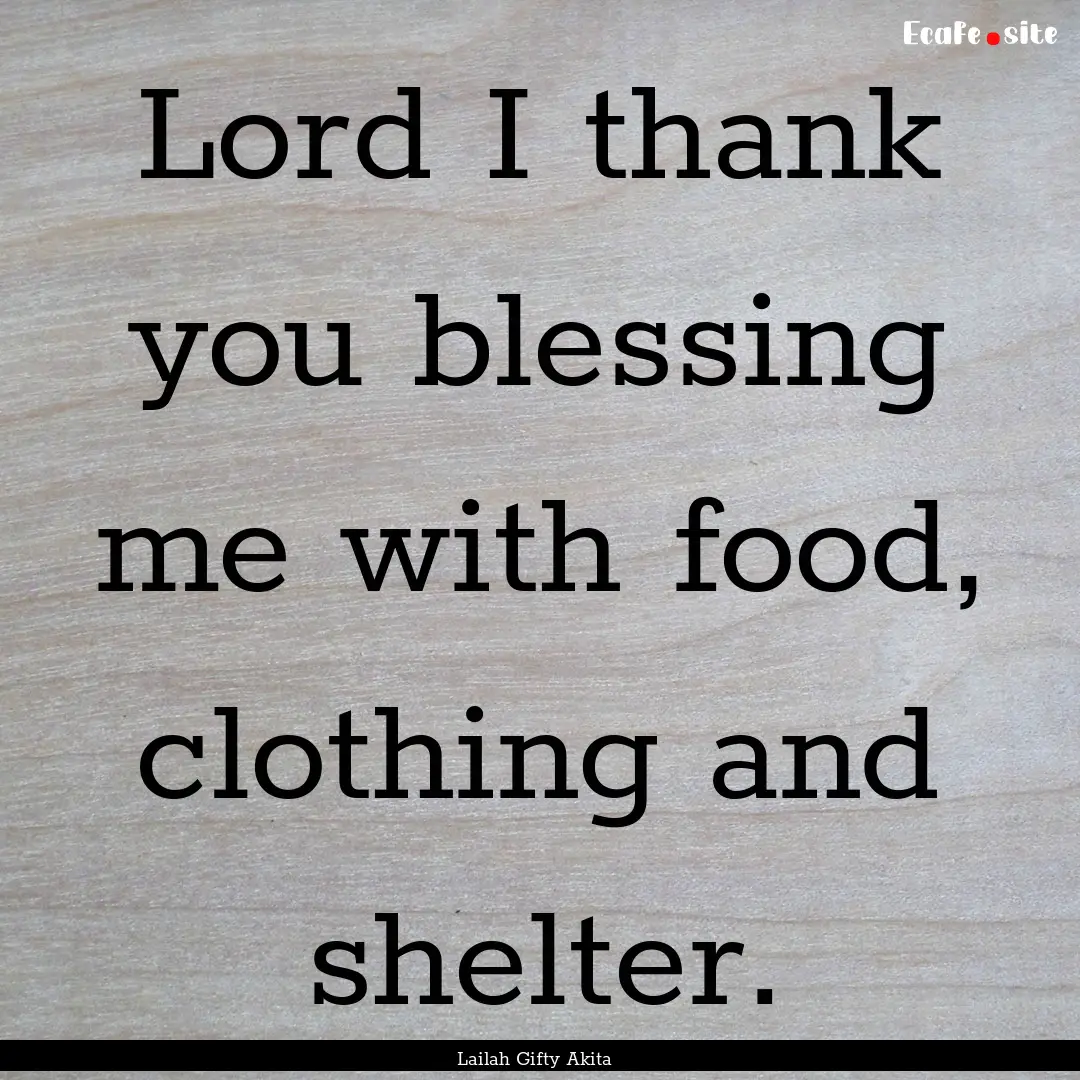 Ecafe.site

Lord I thank you blessing me with food, clothing and shelter.

Lailah Gifty Akita